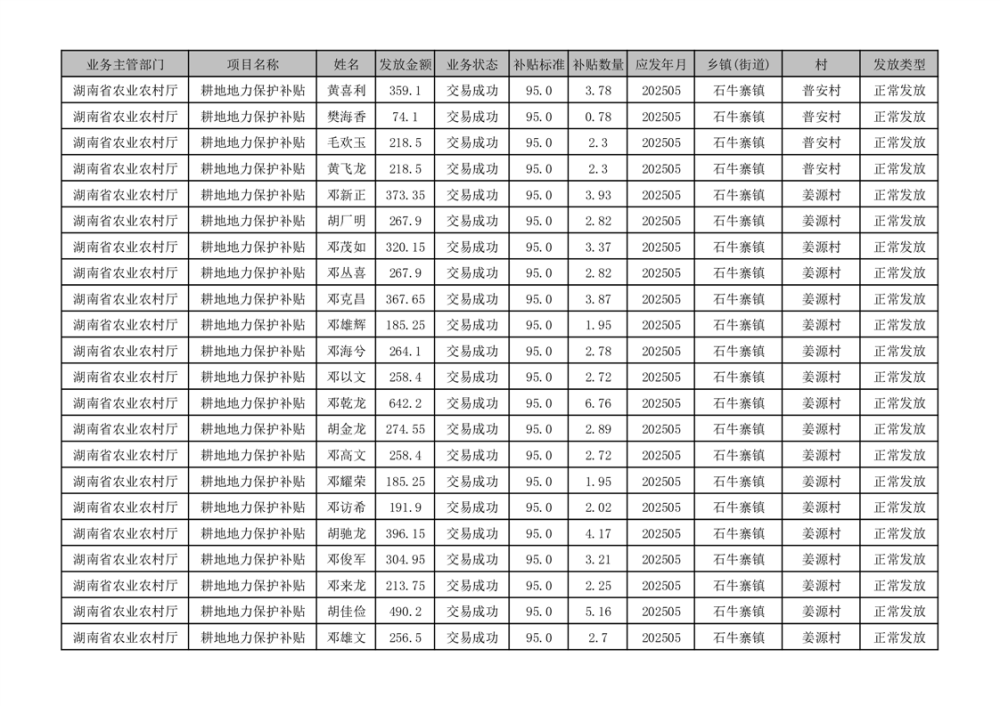 | 业务主管部门 | 项目名称 | 姓名 | 发放金额 | 业务状态 | 补贴标准 | 补贴数量 | 应发年月 | 乡镇(街道) | 村 | 发放类型 |
|---|---|---|---|---|---|---|---|---|---|---|
| 湖南省农业农村厅 | 耕地地力保护补贴 | 黄喜利 | 359.1 | 交易成功 | 95.0 | 3.78 | 202505 | 石牛寨镇 | 普安村 | 正常发放 |
| 湖南省农业农村厅 | 耕地地力保护补贴 | 樊海香 | 74.1 | 交易成功 | 95.0 | 0.78 | 202505 | 石牛寨镇 | 普安村 | 正常发放 |
| 湖南省农业农村厅 | 耕地地力保护补贴 | 毛欢玉 | 218.5 | 交易成功 | 95.0 | 2.3 | 202505 | 石牛寨镇 | 普安村 | 正常发放 |
| 湖南省农业农村厅 | 耕地地力保护补贴 | 黄飞龙 | 218.5 | 交易成功 | 95.0 | 2.3 | 202505 | 石牛寨镇 | 普安村 | 正常发放 |
| 湖南省农业农村厅 | 耕地地力保护补贴 | 邓新正 | 373.35 | 交易成功 | 95.0 | 3.93 | 202505 | 石牛寨镇 | 姜源村 | 正常发放 |
| 湖南省农业农村厅 | 耕地地力保护补贴 | 胡厂明 | 267.9 | 交易成功 | 95.0 | 2.82 | 202505 | 石牛寨镇 | 姜源村 | 正常发放 |
| 湖南省农业农村厅 | 耕地地力保护补贴 | 邓茂如 | 320.15 | 交易成功 | 95.0 | 3.37 | 202505 | 石牛寨镇 | 姜源村 | 正常发放 |
| 湖南省农业农村厅 | 耕地地力保护补贴 | 邓丛喜 | 267.9 | 交易成功 | 95.0 | 2.82 | 202505 | 石牛寨镇 | 姜源村 | 正常发放 |
| 湖南省农业农村厅 | 耕地地力保护补贴 | 邓克昌 | 367.65 | 交易成功 | 95.0 | 3.87 | 202505 | 石牛寨镇 | 姜源村 | 正常发放 |
| 湖南省农业农村厅 | 耕地地力保护补贴 | 邓雄辉 | 185.25 | 交易成功 | 95.0 | 1.95 | 202505 | 石牛寨镇 | 姜源村 | 正常发放 |
| 湖南省农业农村厅 | 耕地地力保护补贴 | 邓海兮 | 264.1 | 交易成功 | 95.0 | 2.78 | 202505 | 石牛寨镇 | 姜源村 | 正常发放 |
| 湖南省农业农村厅 | 耕地地力保护补贴 | 邓以文 | 258.4 | 交易成功 | 95.0 | 2.72 | 202505 | 石牛寨镇 | 姜源村 | 正常发放 |
| 湖南省农业农村厅 | 耕地地力保护补贴 | 邓乾龙 | 642.2 | 交易成功 | 95.0 | 6.76 | 202505 | 石牛寨镇 | 姜源村 | 正常发放 |
| 湖南省农业农村厅 | 耕地地力保护补贴 | 胡金龙 | 274.55 | 交易成功 | 95.0 | 2.89 | 202505 | 石牛寨镇 | 姜源村 | 正常发放 |
| 湖南省农业农村厅 | 耕地地力保护补贴 | 邓高文 | 258.4 | 交易成功 | 95.0 | 2.72 | 202505 | 石牛寨镇 | 姜源村 | 正常发放 |
| 湖南省农业农村厅 | 耕地地力保护补贴 | 邓耀荣 | 185.25 | 交易成功 | 95.0 | 1.95 | 202505 | 石牛寨镇 | 姜源村 | 正常发放 |
| 湖南省农业农村厅 | 耕地地力保护补贴 | 邓访希 | 191.9 | 交易成功 | 95.0 | 2.02 | 202505 | 石牛寨镇 | 姜源村 | 正常发放 |
| 湖南省农业农村厅 | 耕地地力保护补贴 | 胡驰龙 | 396.15 | 交易成功 | 95.0 | 4.17 | 202505 | 石牛寨镇 | 姜源村 | 正常发放 |
| 湖南省农业农村厅 | 耕地地力保护补贴 | 邓俊军 | 304.95 | 交易成功 | 95.0 | 3.21 | 202505 | 石牛寨镇 | 姜源村 | 正常发放 |
| 湖南省农业农村厅 | 耕地地力保护补贴 | 邓来龙 | 213.75 | 交易成功 | 95.0 | 2.25 | 202505 | 石牛寨镇 | 姜源村 | 正常发放 |
| 湖南省农业农村厅 | 耕地地力保护补贴 | 胡佳俭 | 490.2 | 交易成功 | 95.0 | 5.16 | 202505 | 石牛寨镇 | 姜源村 | 正常发放 |
| 湖南省农业农村厅 | 耕地地力保护补贴 | 邓雄文 | 256.5 | 交易成功 | 95.0 | 2.7 | 202505 | 石牛寨镇 | 姜源村 | 正常发放 |